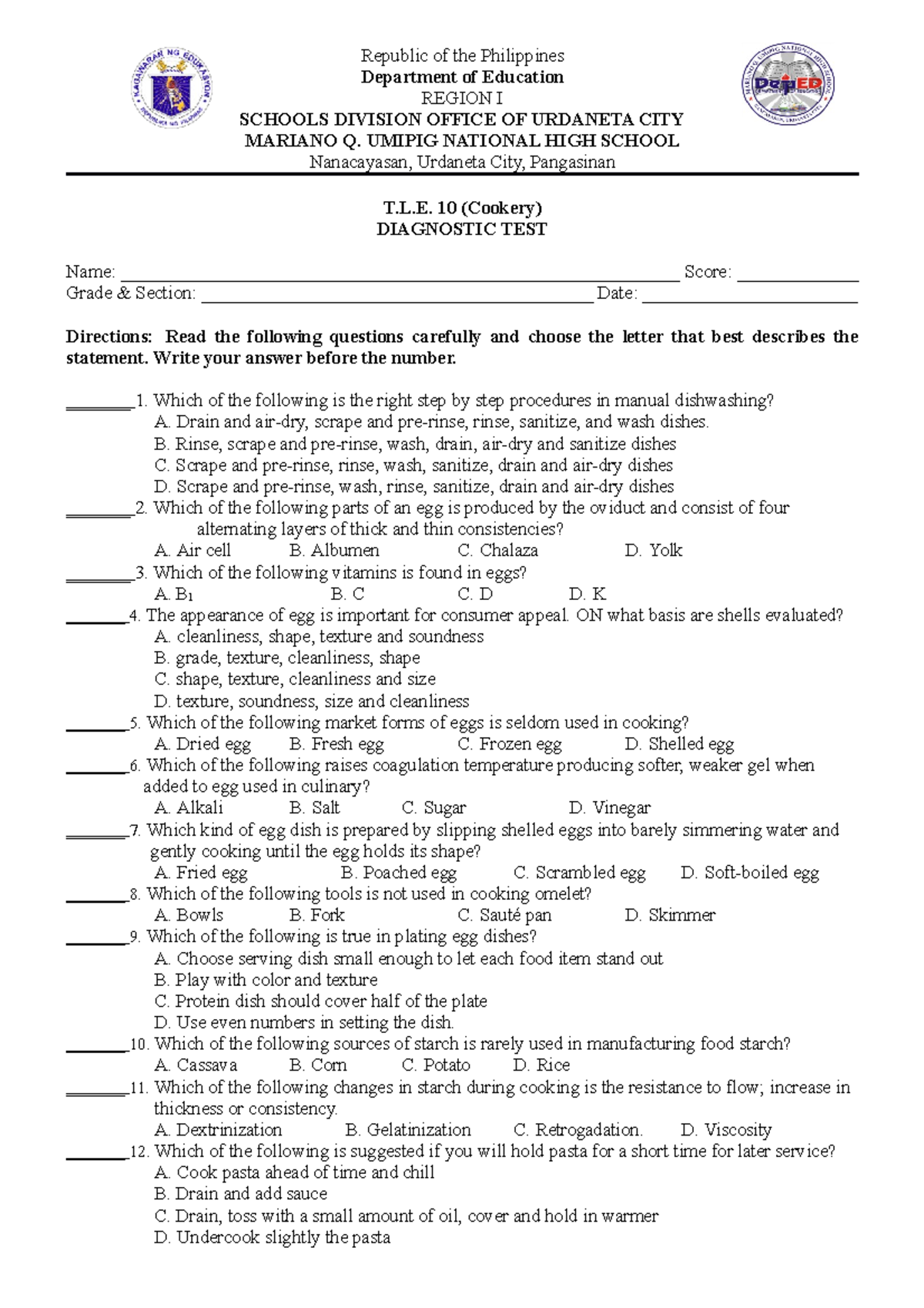 Republic of the Philippines
Department of Education
REGION I
SCHOOLS DIVISION OFFICE OF URDANETA CITY
MARIANO Q. UMIPIG NATIONAL HIGH SCHOOL
Nanacayasan, Urdaneta City, Pangasinan

T.L.E. 10 (Cookery)
DIAGNOSTIC TEST

Name: ____ Score: ____
Grade & Section: ____ Date: ____

Directions: Read the following questions carefully and choose the letter that best describes the statement. Write your answer before the number.

____1. Which of the following is the right step by step procedures in manual dishwashing?
A. Drain and air-dry, scrape and pre-rinse, rinse, sanitize, and wash dishes.
B. Rinse, scrape and pre-rinse, wash, drain, air-dry and sanitize dishes
C. Scrape and pre-rinse, rinse, wash, sanitize, drain and air-dry dishes
D. Scrape and pre-rinse, wash, rinse, sanitize, drain and air-dry dishes
____2. Which of the following parts of an egg is produced by the oviduct and consist of four alternating layers of thick and thin consistencies?
A. Air cell B. Albumen C. Chalaza D. Yolk
____3. Which of the following vitamins is found in eggs?
A. $B_1$ B. C C. D D. K
____4. The appearance of egg is important for consumer appeal. ON what basis are shells evaluated?
A. cleanliness, shape, texture and soundness
B. grade, texture, cleanliness, shape
C. shape, texture, cleanliness and size
D. texture, soundness, size and cleanliness
____5. Which of the following market forms of eggs is seldom used in cooking?
A. Dried egg B. Fresh egg C. Frozen egg D. Shelled egg
____6. Which of the following raises coagulation temperature producing softer, weaker gel when added to egg used in culinary?
A. Alkali B. Salt C. Sugar D. Vinegar
____7. Which kind of egg dish is prepared by slipping shelled eggs into barely simmering water and gently cooking until the egg holds its shape?
A. Fried egg B. Poached egg C. Scrambled egg D. Soft-boiled egg
____8. Which of the following tools is not used in cooking omelet?
A. Bowls B. Fork C. Sauté pan D. Skimmer
____9. Which of the following is true in plating egg dishes?
A. Choose serving dish small enough to let each food item stand out
B. Play with color and texture
C. Protein dish should cover half of the plate
D. Use even numbers in setting the dish.
____10. Which of the following sources of starch is rarely used in manufacturing food starch?
A. Cassava B. Corn C. Potato D. Rice
____11. Which of the following changes in starch during cooking is the resistance to flow; increase in thickness or consistency.
A. Dextrinization B. Gelatinization C. Retrogadation. D. Viscosity
____12. Which of the following is suggested if you will hold pasta for a short time for later service?
A. Cook pasta ahead of time and chill
B. Drain and add sauce
C. Drain, toss with a small amount of oil, cover and hold in warmer
D. Undercook slightly the pasta